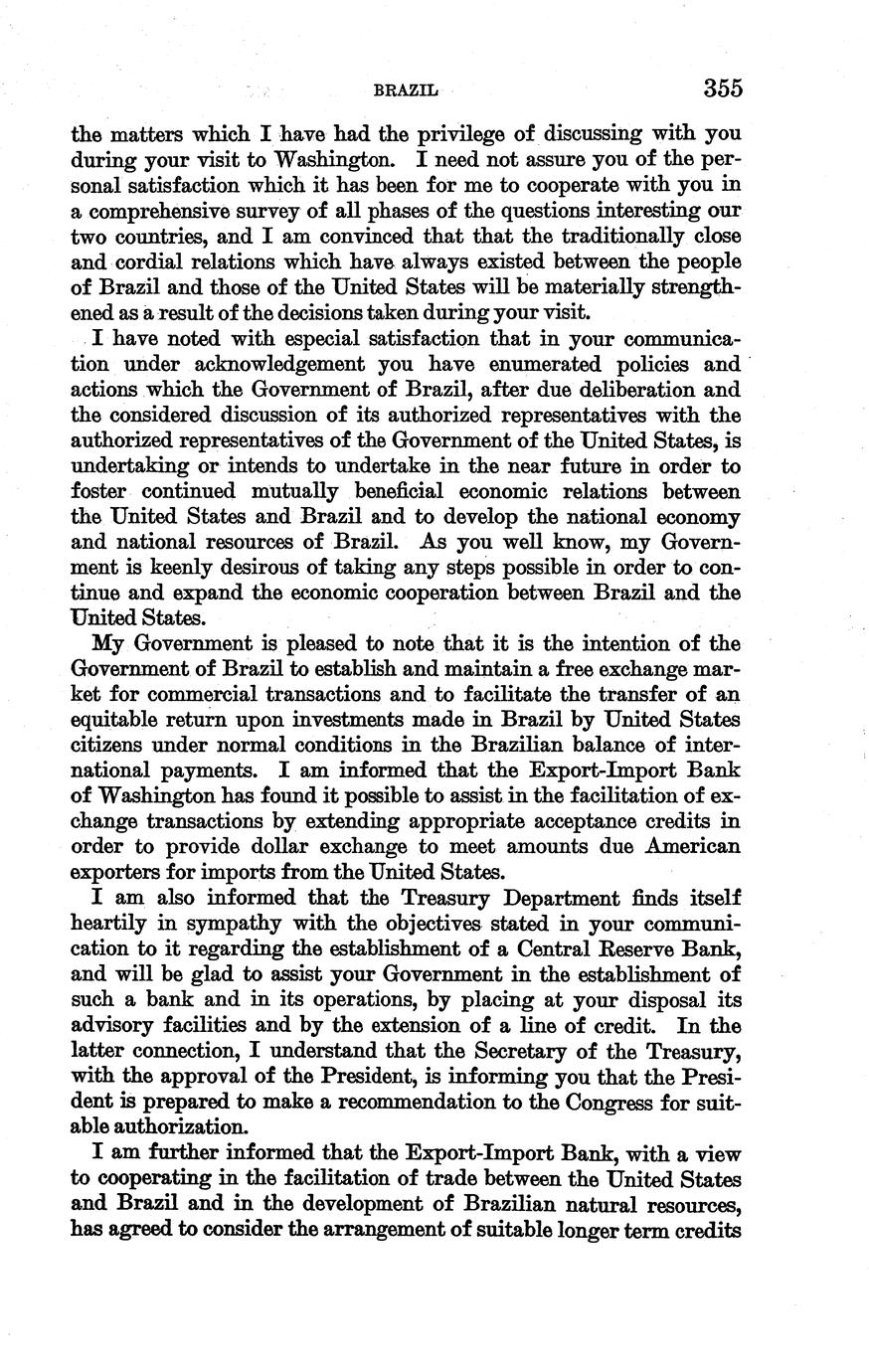 BRAZIL 355

the matters which I have had the privilege of discussing with you during your visit to Washington. I need not assure you of the personal satisfaction which it has been for me to cooperate with you in a comprehensive survey of all phases of the questions interesting our two countries, and I am convinced that that the traditionally close and cordial relations which have always existed between the people of Brazil and those of the United States will be materially strengthened as a result of the decisions taken during your visit.

I have noted with especial satisfaction that in your communication under acknowledgement you have enumerated policies and actions which the Government of Brazil, after due deliberation and the considered discussion of its authorized representatives with the authorized representatives of the Government of the United States, is undertaking or intends to undertake in the near future in order to foster continued mutually beneficial economic relations between the United States and Brazil and to develop the national economy and national resources of Brazil. As you well know, my Government is keenly desirous of taking any steps possible in order to continue and expand the economic cooperation between Brazil and the United States.

My Government is pleased to note that it is the intention of the Government of Brazil to establish and maintain a free exchange market for commercial transactions and to facilitate the transfer of an equitable return upon investments made in Brazil by United States citizens under normal conditions in the Brazilian balance of international payments. I am informed that the Export-Import Bank of Washington has found it possible to assist in the facilitation of exchange transactions by extending appropriate acceptance credits in order to provide dollar exchange to meet amounts due American exporters for imports from the United States.

I am also informed that the Treasury Department finds itself heartily in sympathy with the objectives stated in your communication to it regarding the establishment of a Central Reserve Bank, and will be glad to assist your Government in the establishment of such a bank and in its operations, by placing at your disposal its advisory facilities and by the extension of a line of credit. In the latter connection, I understand that the Secretary of the Treasury, with the approval of the President, is informing you that the President is prepared to make a recommendation to the Congress for suitable authorization.

I am further informed that the Export-Import Bank, with a view to cooperating in the facilitation of trade between the United States and Brazil and in the development of Brazilian natural resources, has agreed to consider the arrangement of suitable longer term credits